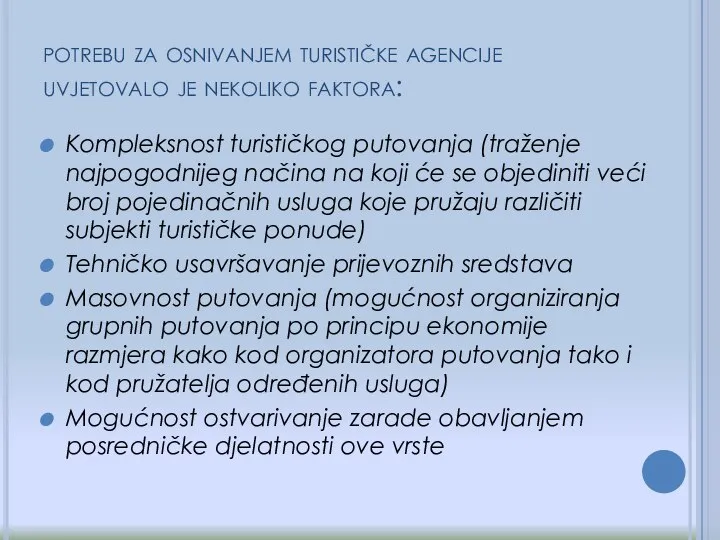 POTREBU ZA OSNIVANJEM TURISTIČKE AGENCIJE UVJETOVALO JE NEKOLIKO FAKTORA:

Kompleksnost turističkog putovanja (traženje najpogodnijeg načina na koji će se objediniti veći broj pojedinačnih usluga koje pružaju različiti subjekti turističke ponude)

Tehničko usavršavanje prijevoznih sredstava

Masovnost putovanja (mogućnost organiziranja grupnih putovanja po principu ekonomije razmjera kako kod organizatora putovanja tako i kod pružatelja određenih usluga)

Mogućnost ostvarivanje zarade obavljanjem posredničke djelatnosti ove vrste